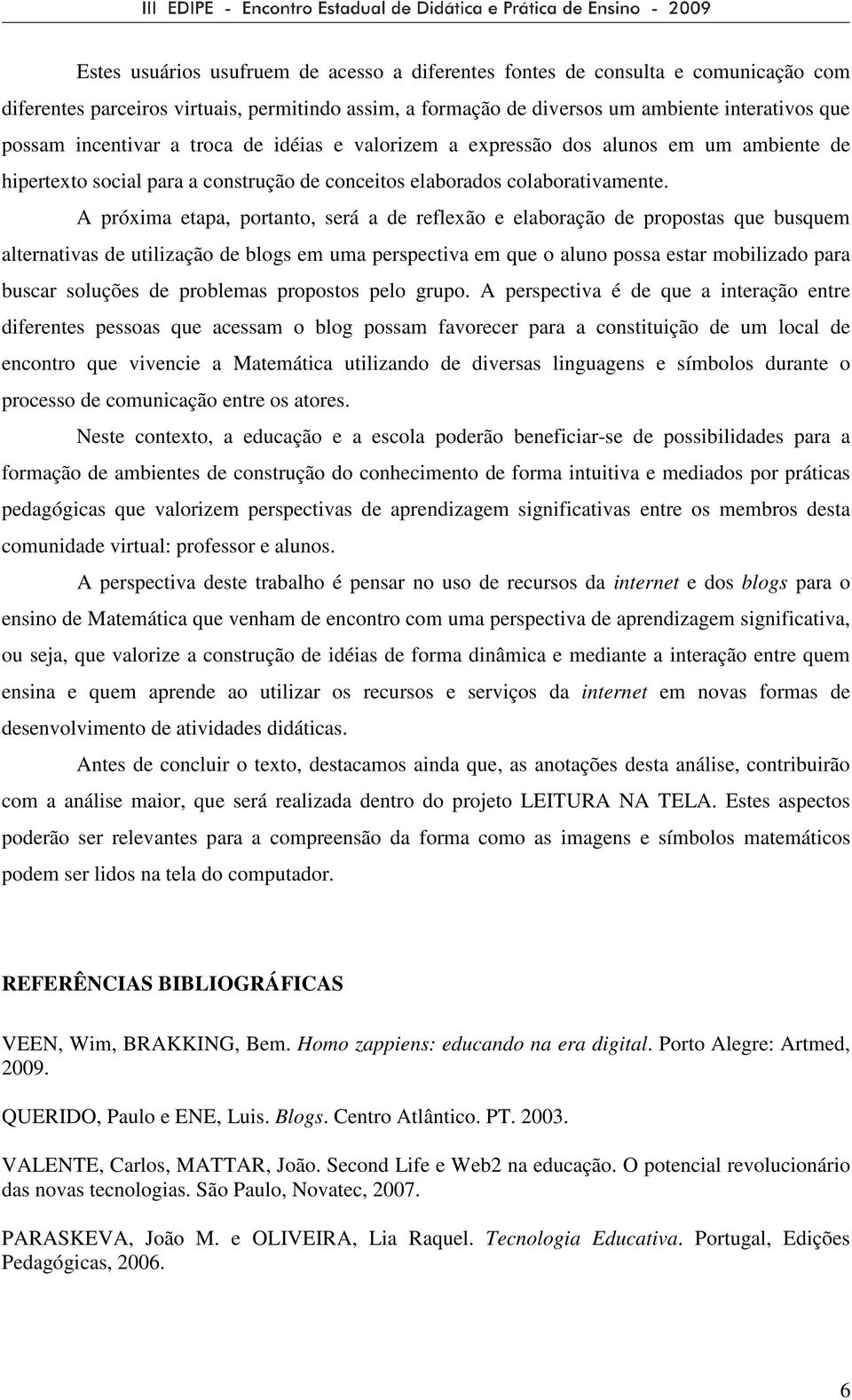 III EDIPE - Encontro Estadual de Didática e Prática de Ensino - 2009

Estes usuários usufruem de acesso a diferentes fontes de consulta e comunicação com diferentes parceiros virtuais, permitindo assim, a formação de diversos um ambiente interativos que possam incentivar a troca de idéias e valorizem a expressão dos alunos em um ambiente de hipertexto social para a construção de conceitos elaborados colaborativamente.

A próxima etapa, portanto, será a de reflexão e elaboração de propostas que busquem alternativas de utilização de blogs em uma perspectiva em que o aluno possa estar mobilizado para buscar soluções de problemas propostos pelo grupo. A perspectiva é de que a interação entre diferentes pessoas que acessam o blog possam favorecer para a constituição de um local de encontro que vivencie a Matemática utilizando de diversas linguagens e símbolos durante o processo de comunicação entre os atores.

Neste contexto, a educação e a escola poderão beneficiar-se de possibilidades para a formação de ambientes de construção do conhecimento de forma intuitiva e mediados por práticas pedagógicas que valorizem perspectivas de aprendizagem significativas entre os membros desta comunidade virtual: professor e alunos.

A perspectiva deste trabalho é pensar no uso de recursos da internet e dos blogs para o ensino de Matemática que venham de encontro com uma perspectiva de aprendizagem significativa, ou seja, que valorize a construção de idéias de forma dinâmica e mediante a interação entre quem ensina e quem aprende ao utilizar os recursos e serviços da internet em novas formas de desenvolvimento de atividades didáticas.

Antes de concluir o texto, destacamos ainda que, as anotações desta análise, contribuirão com a análise maior, que será realizada dentro do projeto LEITURA NA TELA. Estes aspectos poderão ser relevantes para a compreensão da forma como as imagens e símbolos matemáticos podem ser lidos na tela do computador.

REFERÊNCIAS BIBLIOGRÁFICAS

VEEN, Wim, BRAKKING, Bem. Homo zappiens: educando na era digital. Porto Alegre: Artmed, 2009.

QUERIDO, Paulo e ENE, Luis. Blogs. Centro Atlântico. PT. 2003.

VALENTE, Carlos, MATTAR, João. Second Life e Web2 na educação. O potencial revolucionário das novas tecnologias. São Paulo, Novatec, 2007.

PARASKEVA, João M. e OLIVEIRA, Lia Raquel. Tecnologia Educativa. Portugal, Edições Pedagógicas, 2006.

6